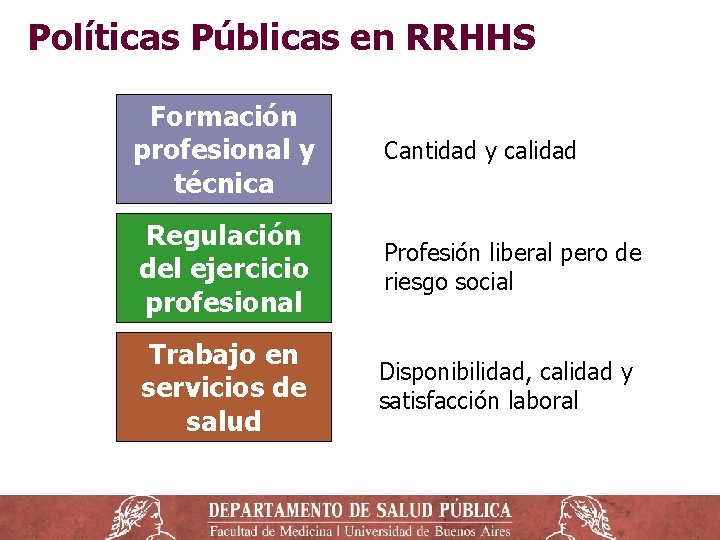 Políticas Públicas en RRHHS

Formación profesional y técnica

Cantidad y calidad

Regulación del ejercicio profesional

Profesión liberal pero de riesgo social

Trabajo en servicios de salud

Disponibilidad, calidad y satisfacción laboral

DEPARTAMENTO DE SALUD PÚBLICA
Facultad de Medicina | Universidad de Buenos Aires